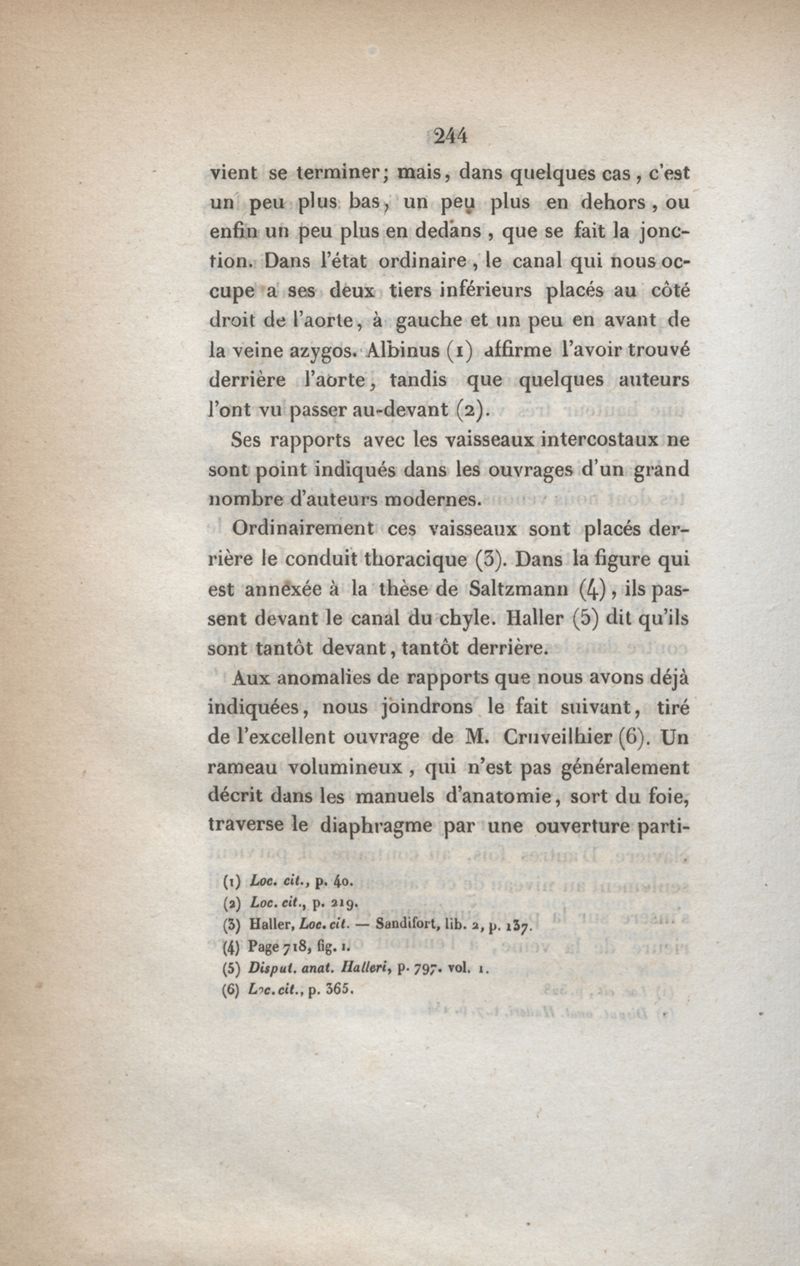 244

vient se terminer; mais, dans quelques cas, c'est un peu plus bas, un peu plus en dehors, ou enfin un peu plus en dedans, que se fait la jonction. Dans l'état ordinaire, le canal qui nous occupe a ses deux tiers inférieurs placés au côté droit de l'aorte, à gauche et un peu en avant de la veine azygos. Albinus (1) affirme l'avoir trouvé derrière l'aorte, tandis que quelques auteurs l'ont vu passer au-devant (2).

Ses rapports avec les vaisseaux intercostaux ne sont point indiqués dans les ouvrages d'un grand nombre d'auteurs modernes.

Ordinairement ces vaisseaux sont placés derrière le conduit thoracique (3). Dans la figure qui est annexée à la thèse de Saltzmann (4), ils passent devant le canal du chyle. Haller (5) dit qu'ils sont tantôt devant, tantôt derrière.

Aux anomalies de rapports que nous avons déjà indiquées, nous joindrons le fait suivant, tiré de l'excellent ouvrage de M. Cruveilhier (6). Un rameau volumineux, qui n'est pas généralement décrit dans les manuels d'anatomie, sort du foie, traverse le diaphragme par une ouverture parti-

(1) Loc. cit., p. 40.
(2) Loc. cit., p. 219.
(3) Haller, Loc. cit. — Sandifort, lib. 2, p. 137.
(4) Page 718, fig. 1.
(5) Disput. anat. Halleri, p. 797. vol. 1.
(6) Loc. cit., p. 365.